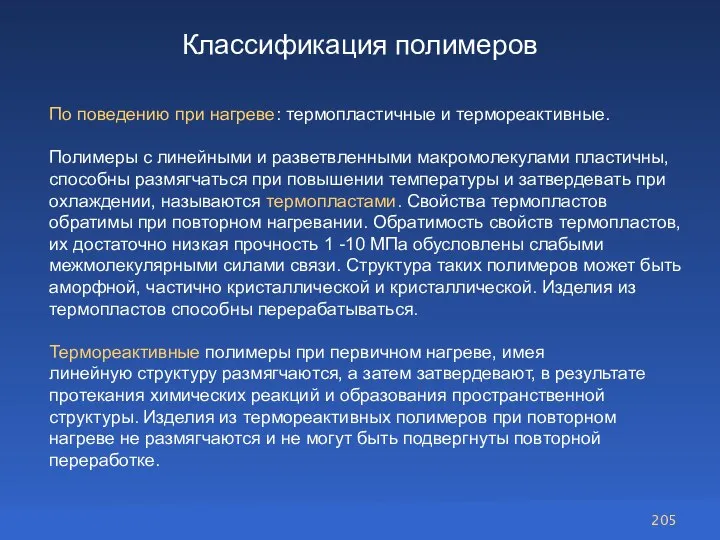 Классификация полимеров

По поведению при нагреве: термопластичные и термореактивные.

Полимеры с линейными и разветвленными макромолекулами пластичны, способны размягчаться при повышении температуры и затвердевать при охлаждении, называются термопластами. Свойства термопластов обратимы при повторном нагревании. Обратимость свойств термопластов, их достаточно низкая прочность 1 -10 МПа обусловлены слабыми межмолекулярными силами связи. Структура таких полимеров может быть аморфной, частично кристаллической и кристаллической. Изделия из термопластов способны перерабатываться.

Термореактивные полимеры при первичном нагреве, имея линейную структуру размягчаются, а затем затвердевают, в результате протекания химических реакций и образования пространственной структуры. Изделия из термореактивных полимеров при повторном нагреве не размягчаются и не могут быть подвергнуты повторной переработке.

205